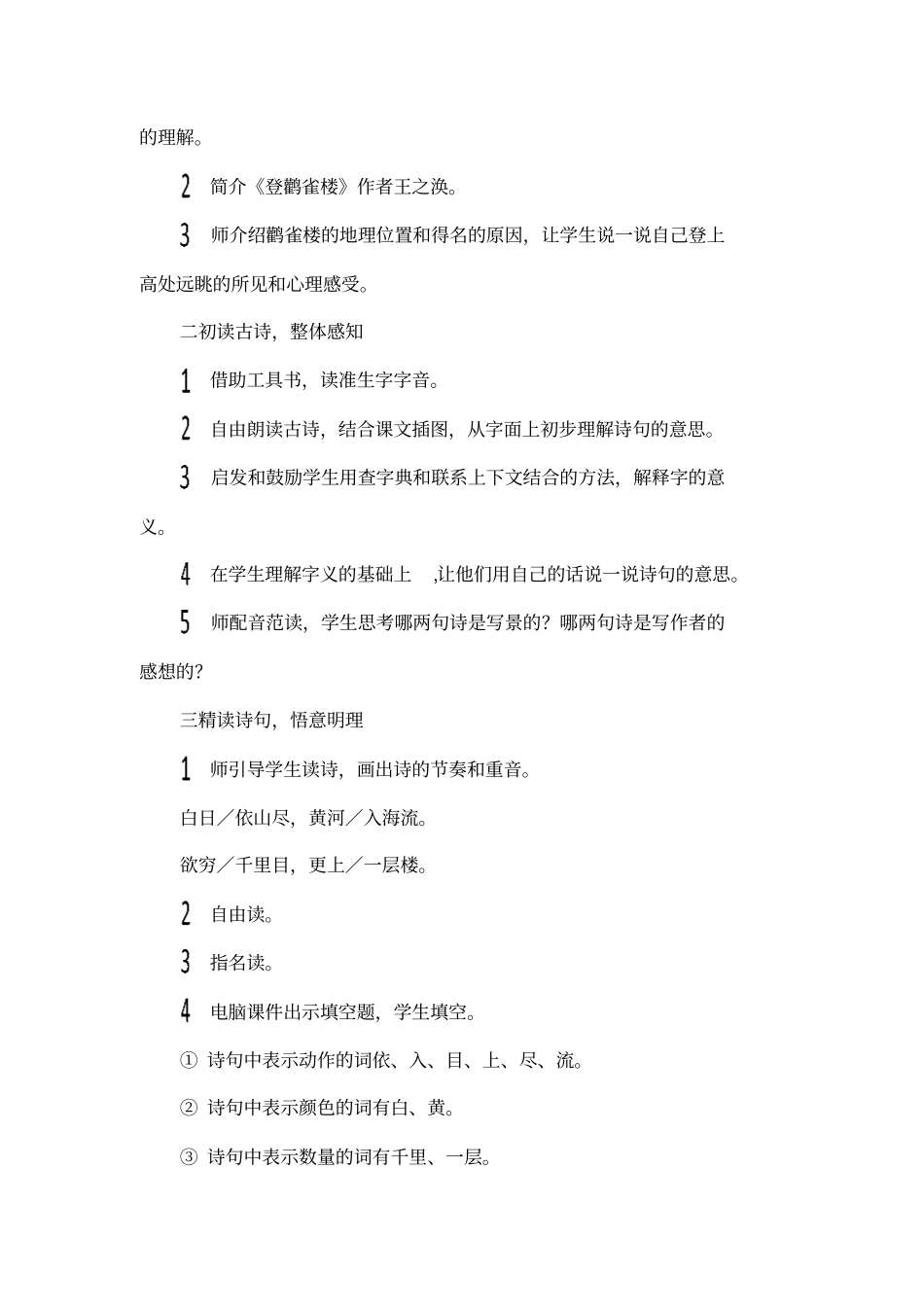 的理解。

2 简介《登鹳雀楼》作者王之涣。

3 师介绍鹳雀楼的地理位置和得名的原因，让学生说一说自己登上高处远眺的所见和心理感受。

二初读古诗，整体感知

1 借助工具书，读准生字字音。

2 自由朗读古诗，结合课文插图，从字面上初步理解诗句的意思。

3 启发和鼓励学生用查字典和联系上下文结合的方法，解释字的意义。

4 在学生理解字义的基础上 ,让他们用自己的话说一说诗句的意思。

5 师配音范读，学生思考哪两句诗是写景的？哪两句诗是写作者的感想的？

三精读诗句，悟意明理

1 师引导学生读诗，画出诗的节奏和重音。

白日／依山尽，黄河／入海流。

欲穷／千里目，更上／一层楼。

2 自由读。

3 指名读。

4 电脑课件出示填空题，学生填空。

① 诗句中表示动作的词依、入、目、上、尽、流。

② 诗句中表示颜色的词有白、黄。

③ 诗句中表示数量的词有千里、一层。